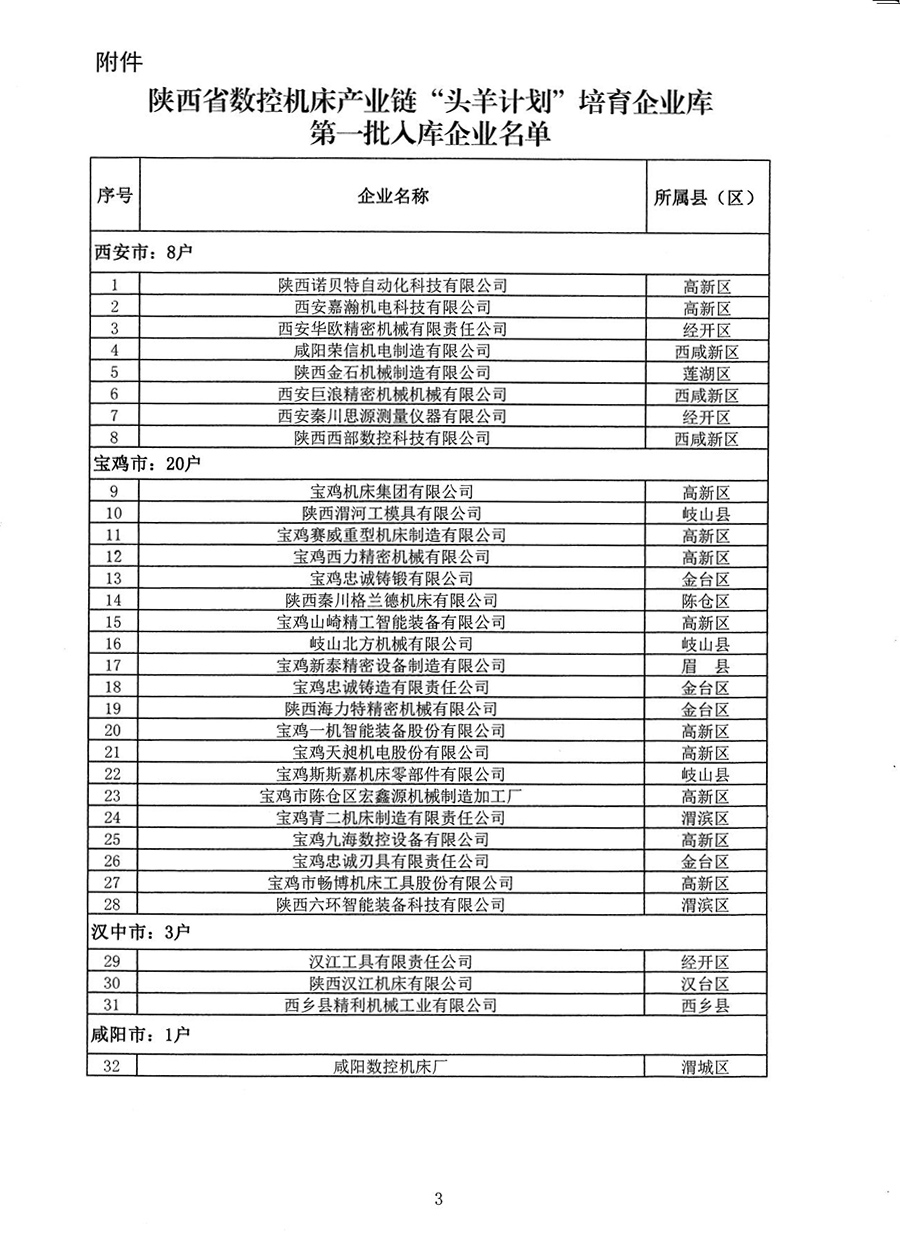 附件

陕西省数控机床产业链“头羊计划”培育企业库
第一批入库企业名单

| 序号 | 企业名称 | 所属县（区） |
|---|---|---|
| 西安市：8户 | | |
| 1 | 陕西诺贝特自动化科技有限公司 | 高新区 |
| 2 | 西安嘉瀚机电科技有限公司 | 高新区 |
| 3 | 西安华欧精密机械有限责任公司 | 经开区 |
| 4 | 咸阳荣信机电制造有限公司 | 西咸新区 |
| 5 | 陕西金石机械制造有限公司 | 莲湖区 |
| 6 | 西安巨浪精密机械机械有限公司 | 西咸新区 |
| 7 | 西安秦川思源测量仪器有限公司 | 经开区 |
| 8 | 陕西西部数控科技有限公司 | 西咸新区 |
| 宝鸡市：20户 | | |
| 9 | 宝鸡机床集团有限公司 | 高新区 |
| 10 | 陕西渭河工模具有限公司 | 岐山县 |
| 11 | 宝鸡赛威重型机床制造有限公司 | 高新区 |
| 12 | 宝鸡西力精密机械有限公司 | 高新区 |
| 13 | 宝鸡忠诚铸锻有限公司 | 金台区 |
| 14 | 陕西秦川格兰德机床有限公司 | 陈仓区 |
| 15 | 宝鸡山崎精工智能装备有限公司 | 高新区 |
| 16 | 岐山北方机械有限公司 | 岐山县 |
| 17 | 宝鸡新泰精密设备制造有限公司 | 眉　县 |
| 18 | 宝鸡忠诚铸造有限责任公司 | 金台区 |
| 19 | 陕西海力特精密机械有限公司 | 金台区 |
| 20 | 宝鸡一机智能装备股份有限公司 | 高新区 |
| 21 | 宝鸡天昶机电股份有限公司 | 高新区 |
| 22 | 宝鸡斯斯嘉机床零部件有限公司 | 岐山县 |
| 23 | 宝鸡市陈仓区宏鑫源机械制造加工厂 | 高新区 |
| 24 | 宝鸡青二机床制造有限责任公司 | 渭滨区 |
| 25 | 宝鸡九海数控设备有限公司 | 高新区 |
| 26 | 宝鸡忠诚刃具有限责任公司 | 金台区 |
| 27 | 宝鸡市畅博机床工具股份有限公司 | 高新区 |
| 28 | 陕西六环智能装备科技有限公司 | 渭滨区 |
| 汉中市：3户 | | |
| 29 | 汉江工具有限责任公司 | 经开区 |
| 30 | 陕西汉江机床有限公司 | 汉台区 |
| 31 | 西乡县精利机械工业有限公司 | 西乡县 |
| 咸阳市：1户 | | |
| 32 | 咸阳数控机床厂 | 渭城区 |

3